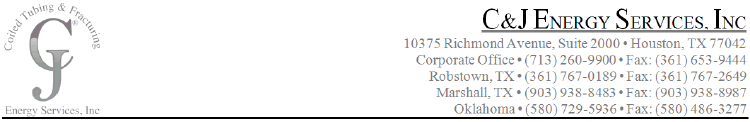 Coiled Tubing & Fracturing
CJ®
Energy Services, Inc

C&J ENERGY SERVICES, INC
10375 Richmond Avenue, Suite 2000 • Houston, TX 77042
Corporate Office • (713) 260-9900 • Fax: (361) 653-9444
Robstown, TX • (361) 767-0189 • Fax: (361) 767-2649
Marshall, TX • (903) 938-8483 • Fax: (903) 938-8987
Oklahoma • (580) 729-5936 • Fax: (580) 486-3277